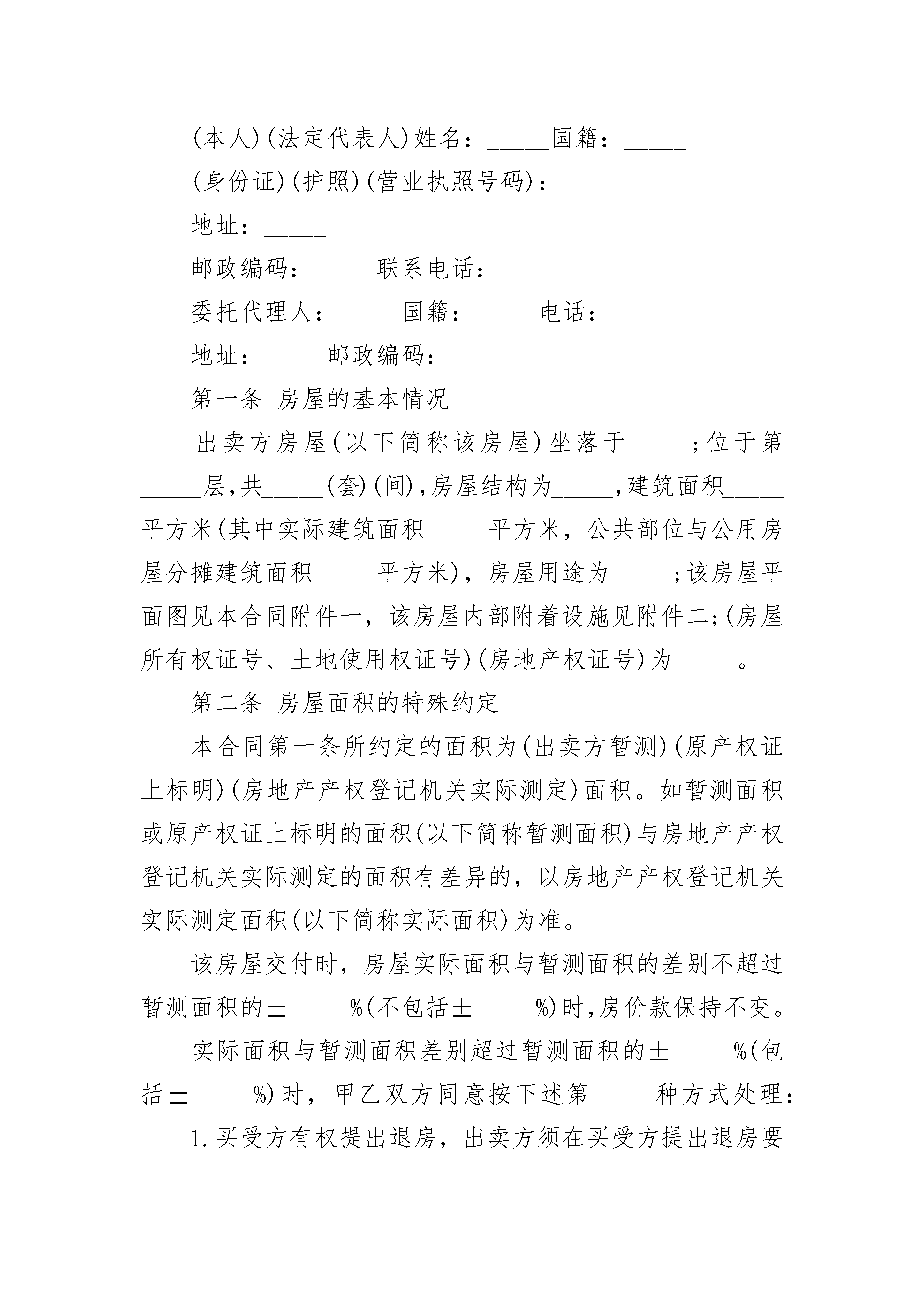 (本人)(法定代表人)姓名：_____国籍：_____

(身份证)(护照)(营业执照号码)：_____

地址：_____

邮政编码：_____联系电话：_____

委托代理人：_____国籍：_____电话：_____

地址：_____邮政编码：_____

第一条 房屋的基本情况

出卖方房屋(以下简称该房屋)坐落于_____;位于第_____层,共_____(套)(间),房屋结构为_____,建筑面积_____平方米(其中实际建筑面积_____平方米，公共部位与公用房屋分摊建筑面积_____平方米)，房屋用途为_____;该房屋平面图见本合同附件一，该房屋内部附着设施见附件二;(房屋所有权证号、土地使用权证号)(房地产权证号)为_____。

第二条 房屋面积的特殊约定

本合同第一条所约定的面积为(出卖方暂测)(原产权证上标明)(房地产产权登记机关实际测定)面积。如暂测面积或原产权证上标明的面积(以下简称暂测面积)与房地产产权登记机关实际测定的面积有差异的，以房地产产权登记机关实际测定面积(以下简称实际面积)为准。

该房屋交付时，房屋实际面积与暂测面积的差别不超过暂测面积的±_____%(不包括±_____%)时,房价款保持不变。

实际面积与暂测面积差别超过暂测面积的±_____%(包括±_____%)时，甲乙双方同意按下述第_____种方式处理：

1.买受方有权提出退房，出卖方须在买受方提出退房要